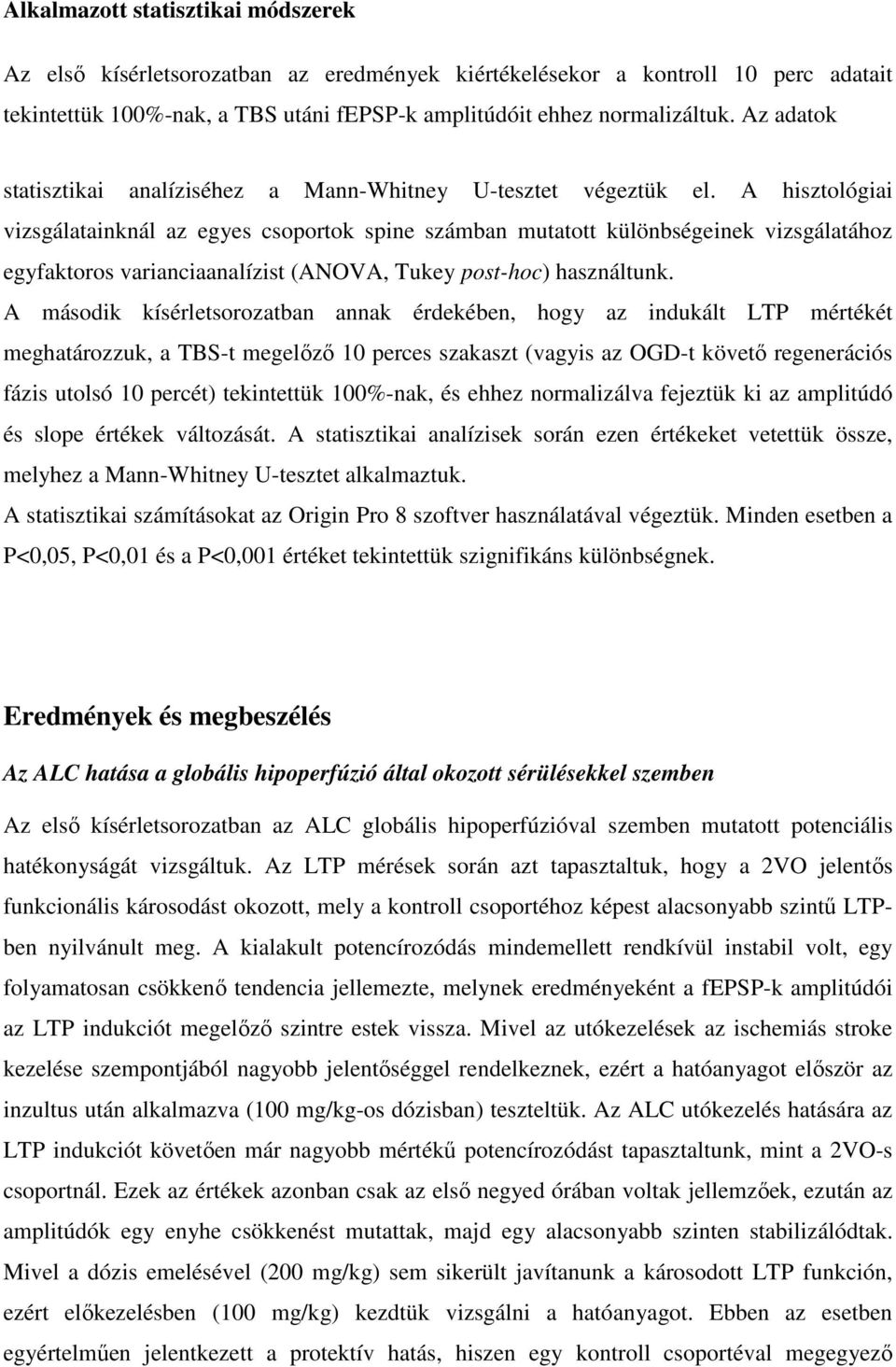 Alkalmazott statisztikai módszerek

Az első kísérletsorozatban az eredmények kiértékelésekor a kontroll 10 perc adatait tekintettük 100%-nak, a TBS utáni fEPSP-k amplitúdóit ehhez normalizáltuk. Az adatok statisztikai analíziséhez a Mann-Whitney U-tesztet végeztük el. A hisztológiai vizsgálatainknál az egyes csoportok spine számban mutatott különbségeinek vizsgálatához egyfaktoros varianciaanalízist (ANOVA, Tukey post-hoc) használtunk.

A második kísérletsorozatban annak érdekében, hogy az indukált LTP mértékét meghatározzuk, a TBS-t megelőző 10 perces szakaszt (vagyis az OGD-t követő regenerációs fázis utolsó 10 percét) tekintettük 100%-nak, és ehhez normalizálva fejeztük ki az amplitúdó és slope értékek változását. A statisztikai analízisek során ezen értékeket vetettük össze, melyhez a Mann-Whitney U-tesztet alkalmaztuk.

A statisztikai számításokat az Origin Pro 8 szoftver használatával végeztük. Minden esetben a P<0,05, P<0,01 és a P<0,001 értéket tekintettük szignifikáns különbségnek.

Eredmények és megbeszélés

Az ALC hatása a globális hipoperfúzió által okozott sérülésekkel szemben

Az első kísérletsorozatban az ALC globális hipoperfúzióval szemben mutatott potenciális hatékonyságát vizsgáltuk. Az LTP mérések során azt tapasztaltuk, hogy a 2VO jelentős funkcionális károsodást okozott, mely a kontroll csoportéhoz képest alacsonyabb szintű LTP-ben nyilvánult meg. A kialakult potencírozódás mindemellett rendkívül instabil volt, egy folyamatosan csökkenő tendencia jellemezte, melynek eredményeként a fEPSP-k amplitúdói az LTP indukciót megelőző szintre estek vissza. Mivel az utókezelések az ischemiás stroke kezelése szempontjából nagyobb jelentőséggel rendelkeznek, ezért a hatóanyagot először az inzultus után alkalmazva (100 mg/kg-os dózisban) teszteltük. Az ALC utókezelés hatására az LTP indukciót követően már nagyobb mértékű potencírozódást tapasztaltunk, mint a 2VO-s csoportnál. Ezek az értékek azonban csak az első negyed órában voltak jellemzőek, ezután az amplitúdók egy enyhe csökkenést mutattak, majd egy alacsonyabb szinten stabilizálódtak. Mivel a dózis emelésével (200 mg/kg) sem sikerült javítanunk a károsodott LTP funkción, ezért előkezelésben (100 mg/kg) kezdtük vizsgálni a hatóanyagot. Ebben az esetben egyértelműen jelentkezett a protektív hatás, hiszen egy kontroll csoportéval megegyező